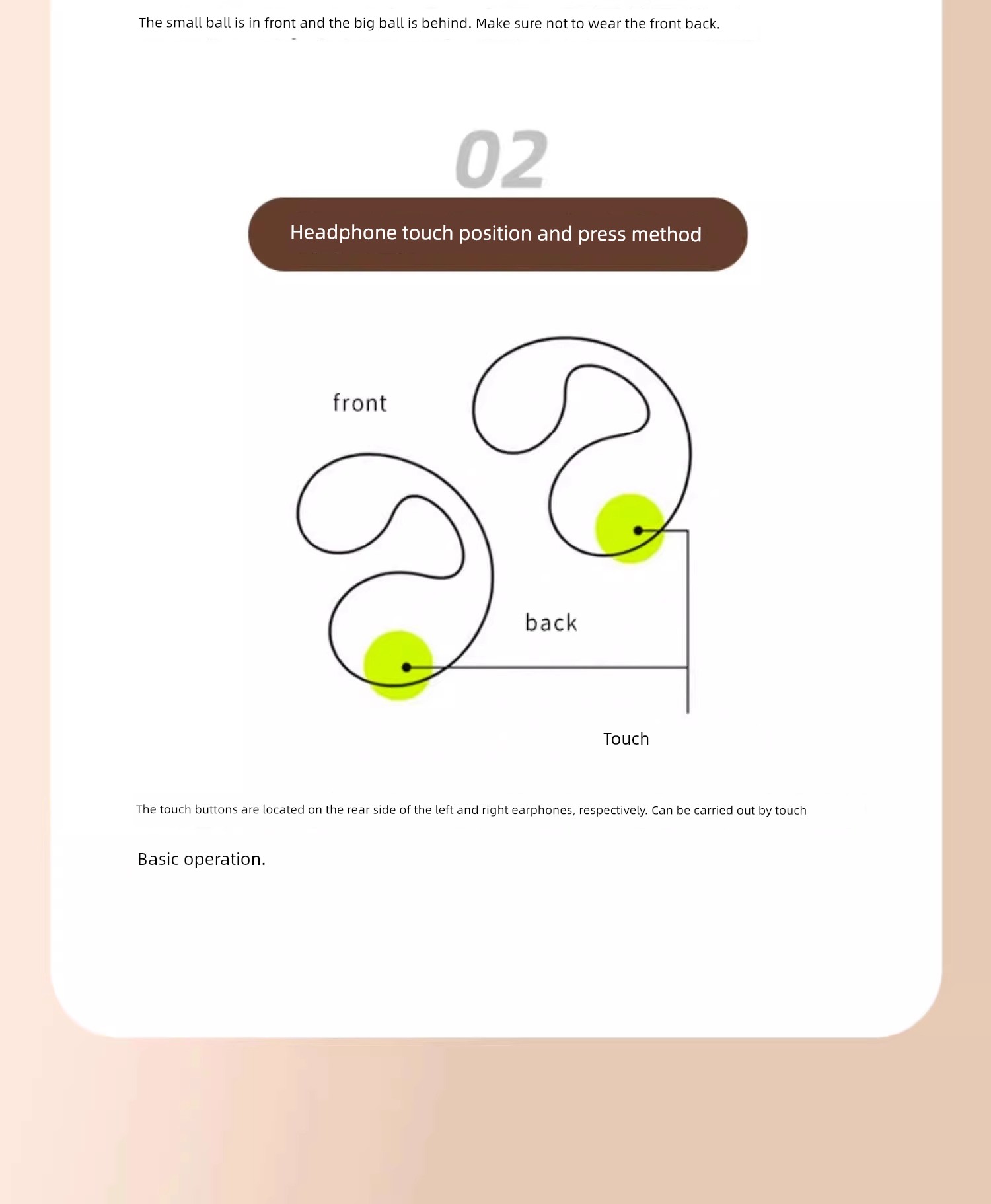 The small ball is in front and the big ball is behind. Make sure not to wear the front back.

02

Headphone touch position and press method

front

back

Touch

The touch buttons are located on the rear side of the left and right earphones, respectively. Can be carried out by touch

Basic operation.